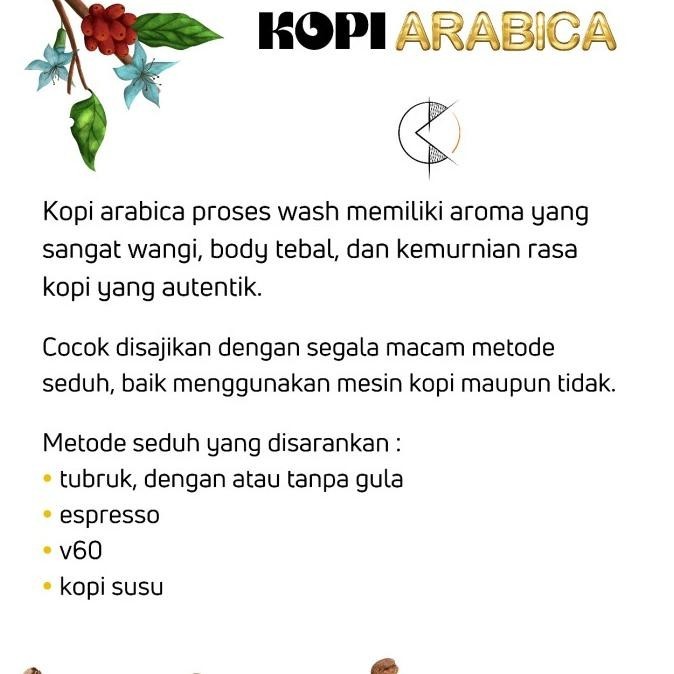 KOPI ARABICA

Kopi arabica proses wash memiliki aroma yang sangat wangi, body tebal, dan kemurnian rasa kopi yang autentik.

Cocok disajikan dengan segala macam metode seduh, baik menggunakan mesin kopi maupun tidak.

Metode seduh yang disarankan :
• tubruk, dengan atau tanpa gula
• espresso
• v60
• kopi susu